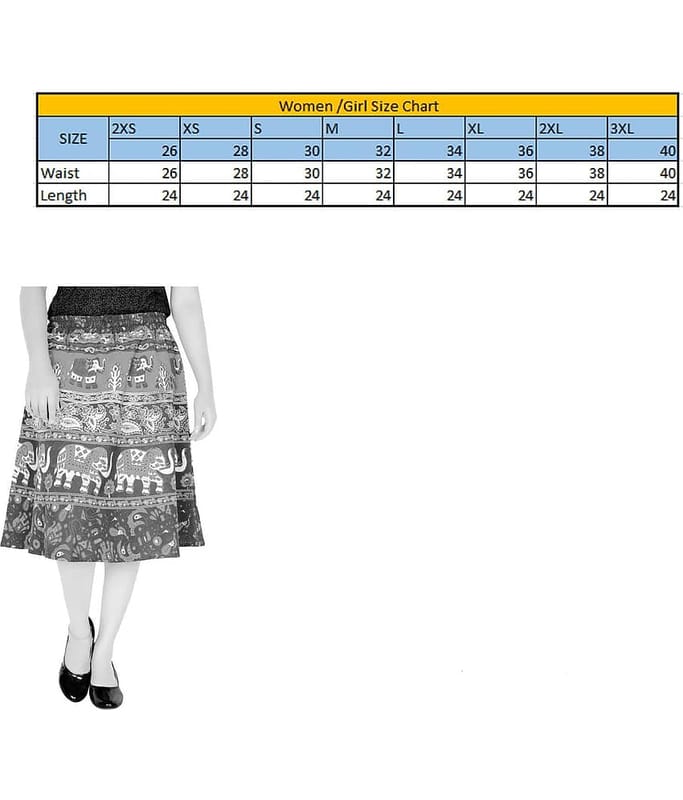 Women /Girl Size Chart

| SIZE | 2XS | XS | S | M | L | XL | 2XL | 3XL |
|---|---|---|---|---|---|---|---|---|
| | 26 | 28 | 30 | 32 | 34 | 36 | 38 | 40 |
| Waist | 26 | 28 | 30 | 32 | 34 | 36 | 38 | 40 |
| Length | 24 | 24 | 24 | 24 | 24 | 24 | 24 | 24 |